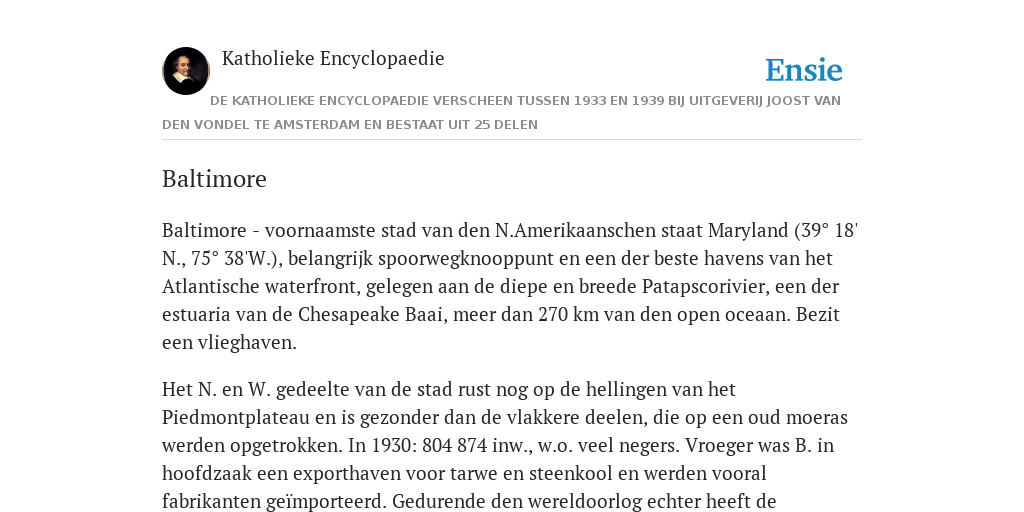 Katholieke Encyclopaedie

Ensie

DE KATHOLIEKE ENCYCLOPAEDIE VERSCHEEN TUSSEN 1933 EN 1939 BIJ UITGEVERIJ JOOST VAN DEN VONDEL TE AMSTERDAM EN BESTAAT UIT 25 DELEN

Baltimore

Baltimore - voornaamste stad van den N.Amerikaanschen staat Maryland (39° 18' N., 75° 38'W.), belangrijk spoorwegknooppunt en een der beste havens van het Atlantische waterfront, gelegen aan de diepe en breede Patapscorivier, een der estuaria van de Chesapeake Baai, meer dan 270 km van den open oceaan. Bezit een vlieghaven.

Het N. en W. gedeelte van de stad rust nog op de hellingen van het Piedmontplateau en is gezonder dan de vlakkere deelen, die op een oud moeras werden opgetrokken. In 1930: 804 874 inw., w.o. veel negers. Vroeger was B. in hoofdzaak een exporthaven voor tarwe en steenkool en werden vooral fabrikanten geïmporteerd. Gedurende den wereldoorlog echter heeft de